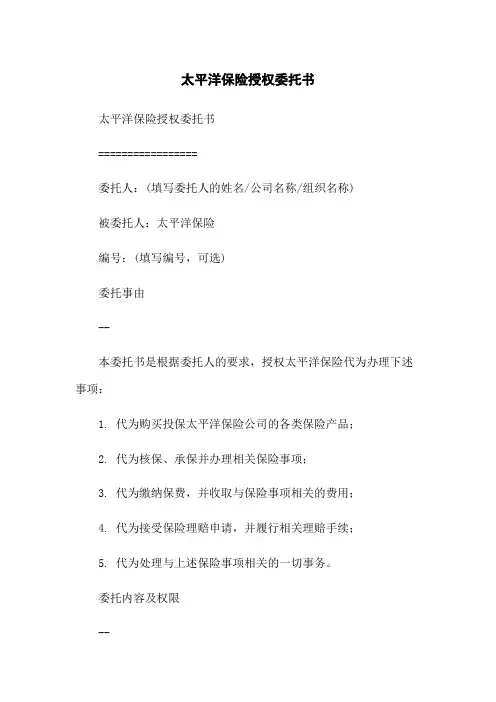 太平洋保险授权委托书

太平洋保险授权委托书

=================

委托人：(填写委托人的姓名/公司名称/组织名称)

被委托人：太平洋保险

编号：(填写编号，可选)

委托事由

--

本委托书是根据委托人的要求，授权太平洋保险代为办理下述事项：

1. 代为购买投保太平洋保险公司的各类保险产品；

2. 代为核保、承保并办理相关保险事项；

3. 代为缴纳保费，并收取与保险事项相关的费用；

4. 代为接受保险理赔申请，并履行相关理赔手续；

5. 代为处理与上述保险事项相关的一切事务。

委托内容及权限

--